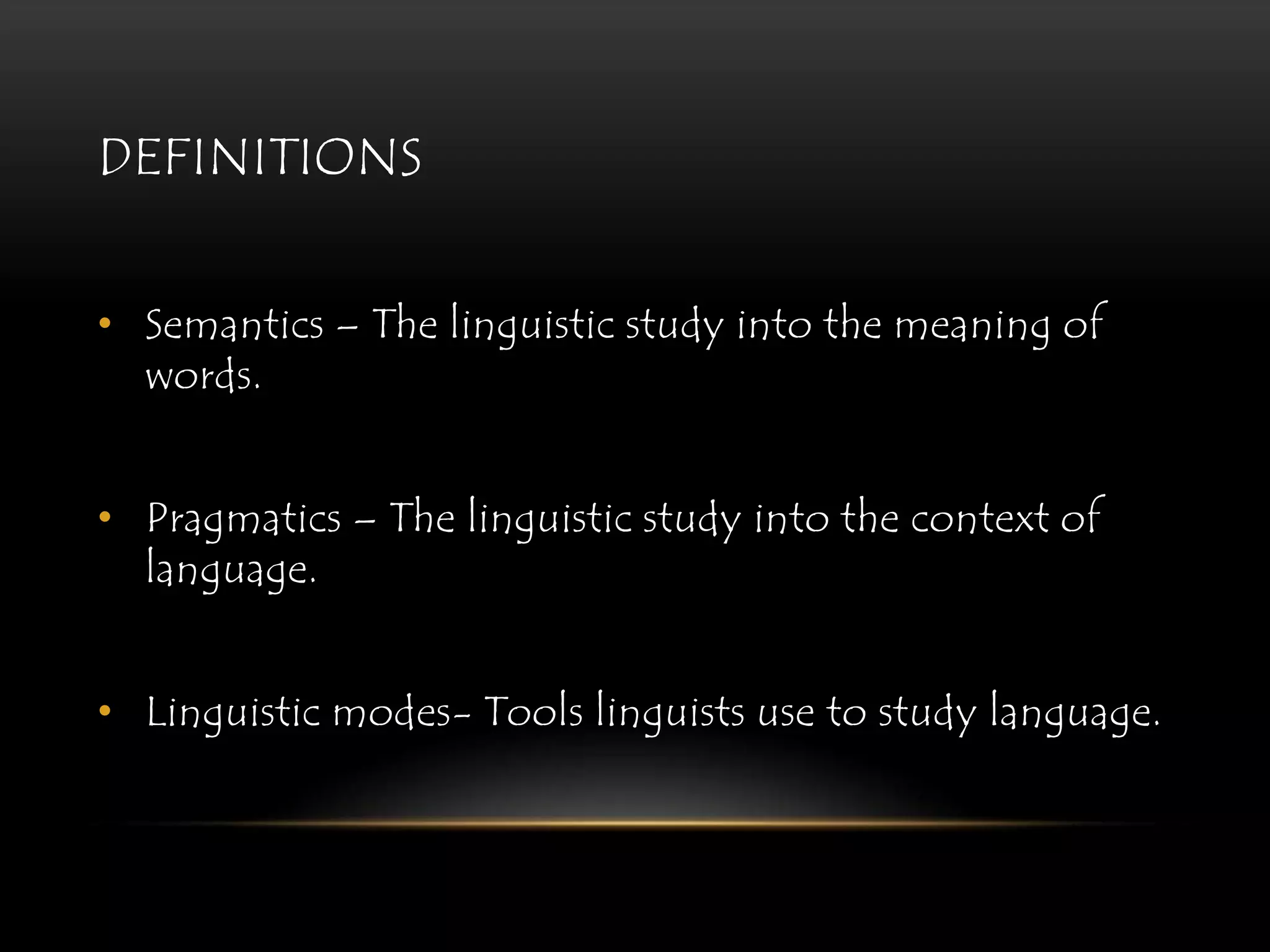 DEFINITIONS

• Semantics – The linguistic study into the meaning of words.

• Pragmatics – The linguistic study into the context of language.

• Linguistic modes- Tools linguists use to study language.